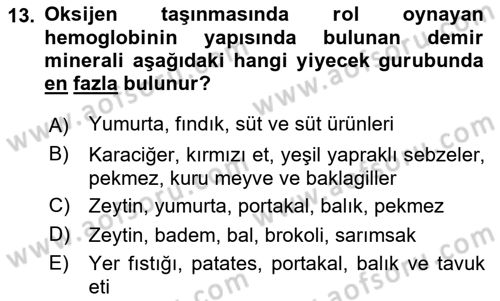 13. Oksijen taşınmasında rol oynayan hemoglobinin yapısında bulunan demir minerali aşağıdaki hangi yiyecek gurubunda en fazla bulunur?

A) Yumurta, fındık, süt ve süt ürünleri
B) Karaciğer, kırmızı et, yeşil yapraklı sebzeler, pekmez, kuru meyve ve baklagiller
C) Zeytin, yumurta, portakal, balık, pekmez
D) Zeytin, badem, bal, brokoli, sarımsak
E) Yer fıstığı, patates, portakal, balık ve tavuk eti

www.aofsoru.com